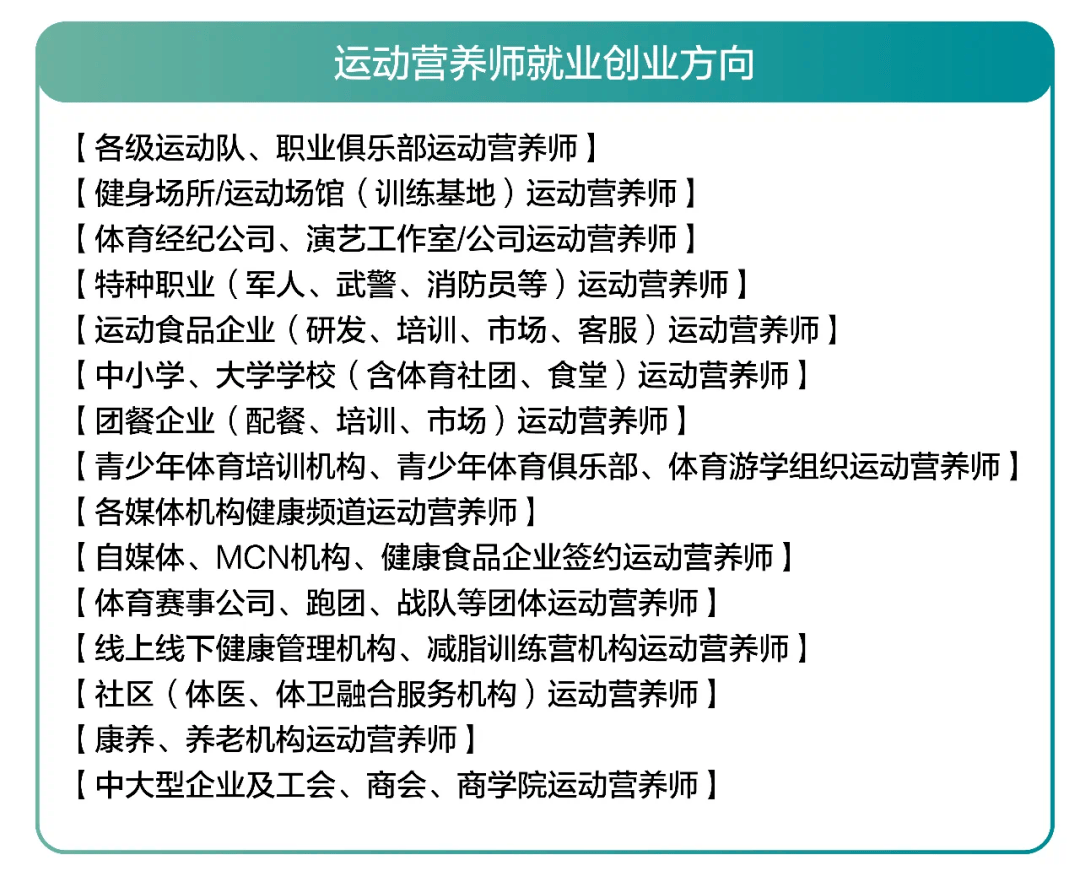 运动营养师就业创业方向

【各级运动队、职业俱乐部运动营养师】
【健身场所/运动场馆（训练基地）运动营养师】
【体育经纪公司、演艺工作室/公司运动营养师】
【特种职业（军人、武警、消防员等）运动营养师】
【运动食品企业（研发、培训、市场、客服）运动营养师】
【中小学、大学学校（含体育社团、食堂）运动营养师】
【团餐企业（配餐、培训、市场）运动营养师】
【青少年体育培训机构、青少年体育俱乐部、体育游学组织运动营养师】
【各媒体机构健康频道运动营养师】
【自媒体、MCN机构、健康食品企业签约运动营养师】
【体育赛事公司、跑团、战队等团体运动营养师】
【线上线下健康管理机构、减脂训练营机构运动营养师】
【社区（体医、体卫融合服务机构）运动营养师】
【康养、养老机构运动营养师】
【中大型企业及工会、商会、商学院运动营养师】